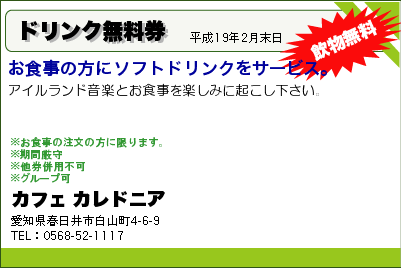 ドリンク無料券 平成19年2月末日

飲物無料

お食事の方にソフトドリンクをサービス。

アイルランド音楽とお食事を楽しみに起こし下さい。

※お食事の注文の方に限ります。
※期間厳守
※他券併用不可
※グループ可

カフェ カレドニア

愛知県春日井市白山町4-6-9
TEL：0568-52-1117